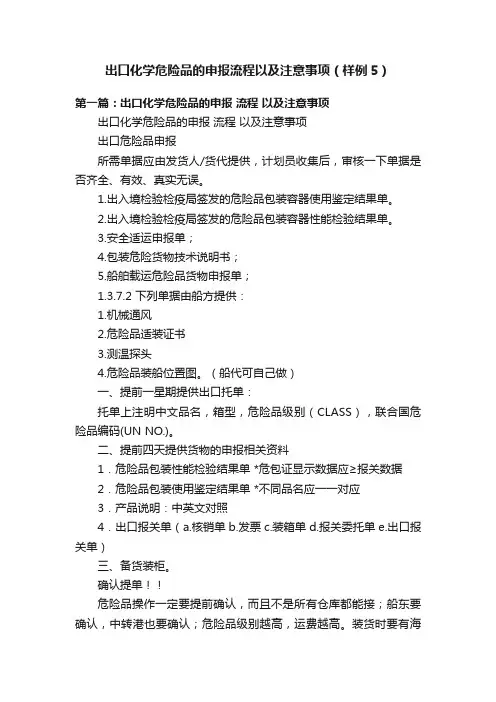 出口化学危险品的申报流程以及注意事项（样例5）

第一篇：出口化学危险品的申报 流程 以及注意事项

出口化学危险品的申报 流程 以及注意事项

出口危险品申报

所需单据应由发货人/货代提供，计划员收集后，审核一下单据是否齐全、有效、真实无误。

1.出入境检验检疫局签发的危险品包装容器使用鉴定结果单。

2.出入境检验检疫局签发的危险品包装容器性能检验结果单。

3.安全适运申报单；

4.包装危险货物技术说明书；

5.船舶载运危险品货物申报单；

1.3.7.2 下列单据由船方提供：

1.机械通风

2.危险品适装证书

3.测温探头

4.危险品装船位置图。（船代可自己做）

一、提前一星期提供出口托单：

托单上注明中文品名，箱型，危险品级别（CLASS），联合国危险品编码(UN NO.)。

二、提前四天提供货物的申报相关资料

1．危险品包装性能检验结果单 *危包证显示数据应≥报关数据

2．危险品包装使用鉴定结果单 *不同品名应一一对应

3．产品说明：中英文对照

4．出口报关单（a.核销单 b.发票 c.装箱单 d.报关委托单 e.出口报关单）

三、备货装柜。

确认提单！！

危险品操作一定要提前确认，而且不是所有仓库都能接；船东要确认，中转港也要确认；危险品级别越高，运费越高。装货时要有海